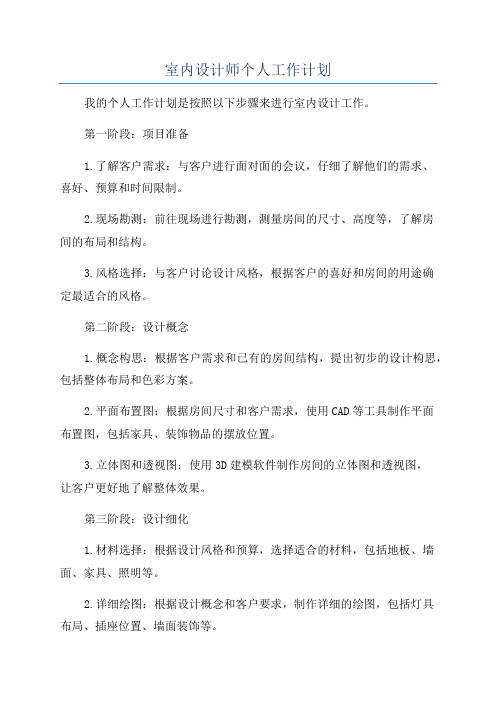 室内设计师个人工作计划

我的个人工作计划是按照以下步骤来进行室内设计工作。

第一阶段：项目准备

1.了解客户需求：与客户进行面对面的会议，仔细了解他们的需求、喜好、预算和时间限制。

2.现场勘测：前往现场进行勘测，测量房间的尺寸、高度等，了解房间的布局和结构。

3.风格选择：与客户讨论设计风格，根据客户的喜好和房间的用途确定最适合的风格。

第二阶段：设计概念

1.概念构思：根据客户需求和已有的房间结构，提出初步的设计构思，包括整体布局和色彩方案。

2.平面布置图：根据房间尺寸和客户需求，使用CAD等工具制作平面布置图，包括家具、装饰物品的摆放位置。

3.立体图和透视图：使用3D建模软件制作房间的立体图和透视图，让客户更好地了解整体效果。

第三阶段：设计细化

1.材料选择：根据设计风格和预算，选择适合的材料，包括地板、墙面、家具、照明等。

2.详细绘图：根据设计概念和客户要求，制作详细的绘图，包括灯具布局、插座位置、墙面装饰等。